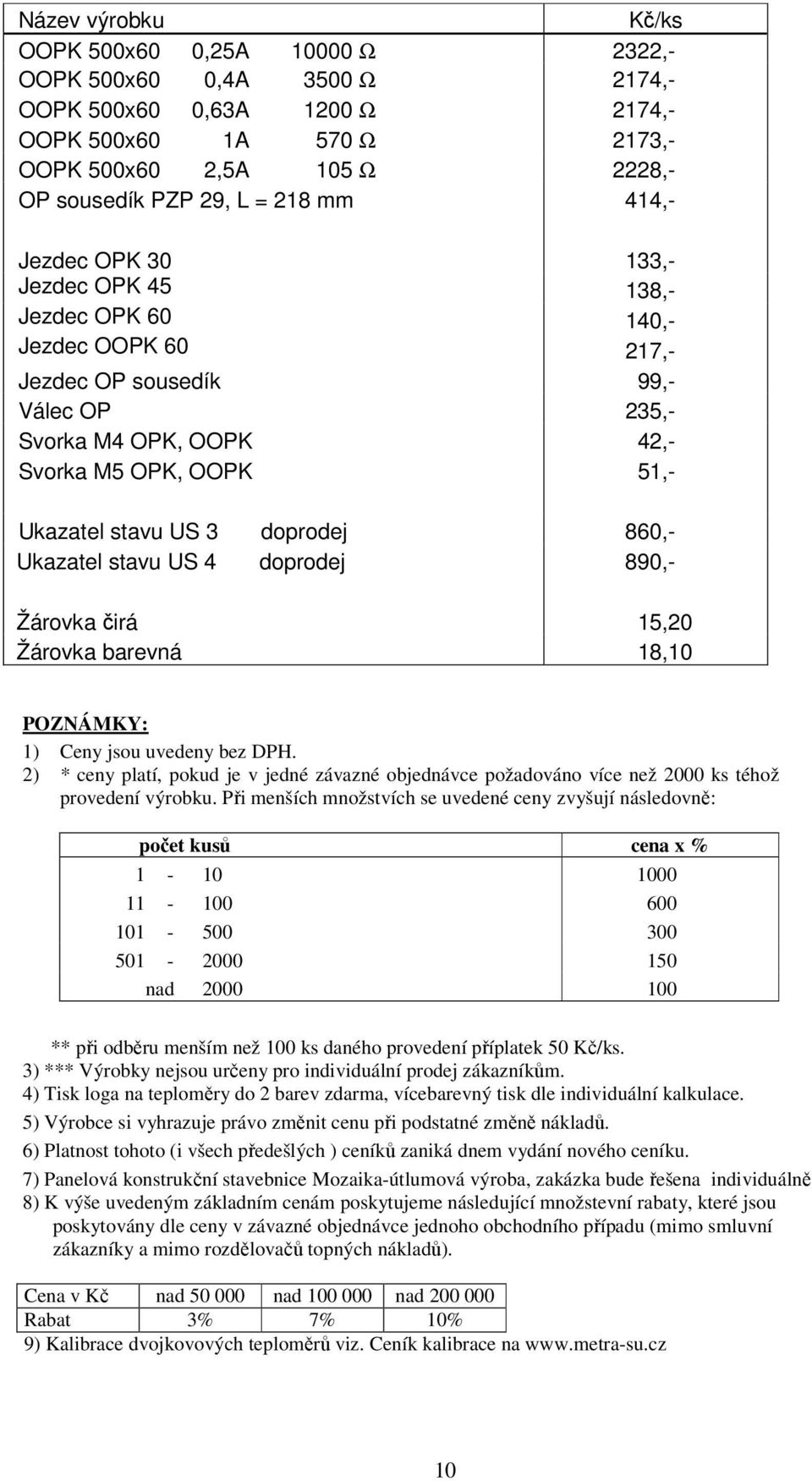 | Název výrobku | Kč/ks |
|---|---|
| OOPK 500x60 0,25A 10000 Ω | 2322,- |
| OOPK 500x60 0,4A 3500 Ω | 2174,- |
| OOPK 500x60 0,63A 1200 Ω | 2174,- |
| OOPK 500x60 1A 570 Ω | 2173,- |
| OOPK 500x60 2,5A 105 Ω | 2228,- |
| OP sousedík PZP 29, L = 218 mm | 414,- |
| Jezdec OPK 30 | 133,- |
| Jezdec OPK 45 | 138,- |
| Jezdec OPK 60 | 140,- |
| Jezdec OOPK 60 | 217,- |
| Jezdec OP sousedík | 99,- |
| Válec OP | 235,- |
| Svorka M4 OPK, OOPK | 42,- |
| Svorka M5 OPK, OOPK | 51,- |
| Ukazatel stavu US 3 doprodej | 860,- |
| Ukazatel stavu US 4 doprodej | 890,- |
| Žárovka čirá | 15,20 |
| Žárovka barevná | 18,10 |

POZNÁMKY:
1) Ceny jsou uvedeny bez DPH.
2) * ceny platí, pokud je v jedné závazné objednávce požadováno více než 2000 ks téhož provedení výrobku. Při menších množstvích se uvedené ceny zvyšují následovně:

| počet kusů | cena x % |
|---|---|
| 1 - 10 | 1000 |
| 11 - 100 | 600 |
| 101 - 500 | 300 |
| 501 - 2000 | 150 |
| nad 2000 | 100 |

** při odběru menším než 100 ks daného provedení příplatek 50 Kč/ks.
3) *** Výrobky nejsou určeny pro individuální prodej zákazníkům.
4) Tisk loga na teploměry do 2 barev zdarma, vícebarevný tisk dle individuální kalkulace.
5) Výrobce si vyhrazuje právo změnit cenu při podstatné změně nákladů.
6) Platnost tohoto (i všech předešlých ) ceníků zaniká dnem vydání nového ceníku.
7) Panelová konstrukční stavebnice Mozaika-útlumová výroba, zakázka bude řešena individuálně
8) K výše uvedeným základním cenám poskytujeme následující množstevní rabaty, které jsou poskytovány dle ceny v závazné objednávce jednoho obchodního případu (mimo smluvní zákazníky a mimo rozdělovačů topných nákladů).

| Cena v Kč | nad 50 000 | nad 100 000 | nad 200 000 |
|---|---|---|---|
| Rabat | 3% | 7% | 10% |

9) Kalibrace dvojkovových teploměrů viz. Ceník kalibrace na www.metra-su.cz

10